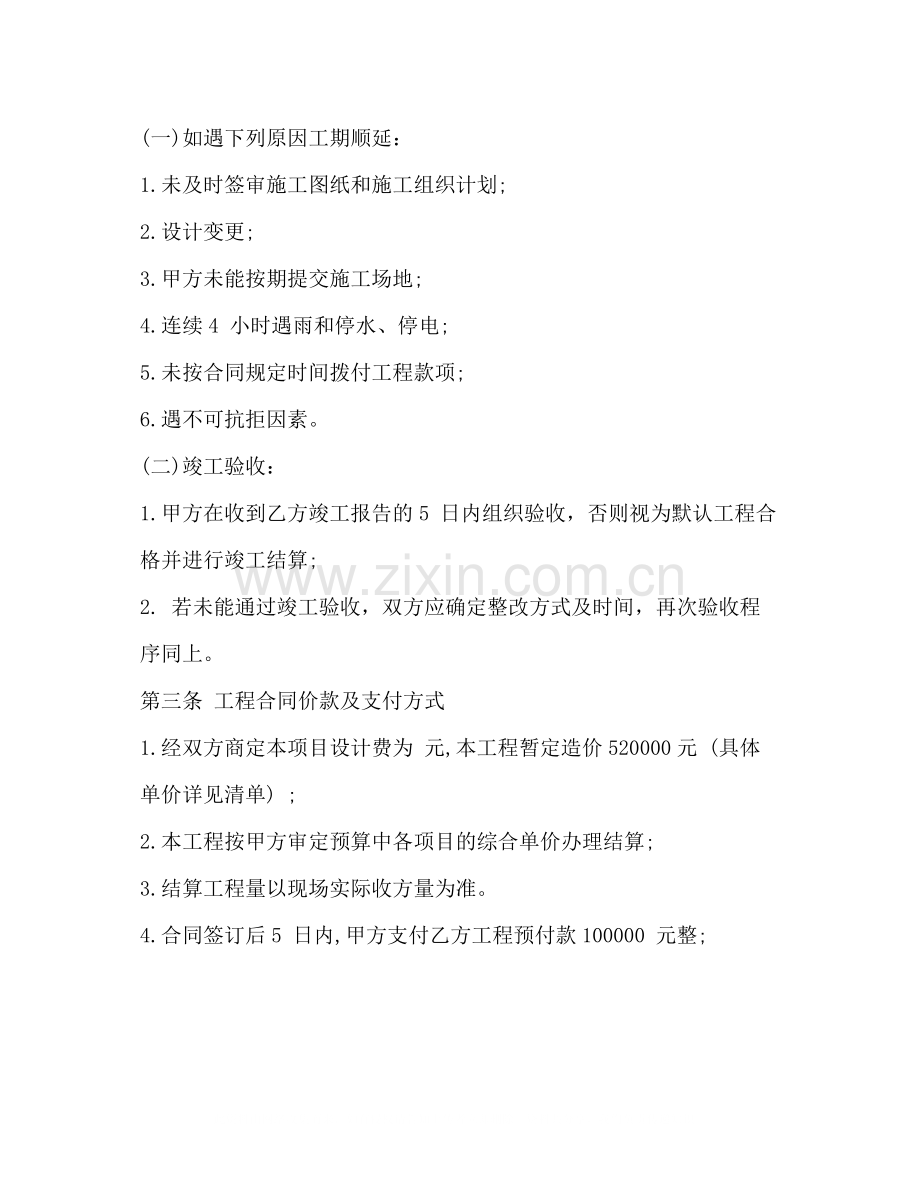 (一)如遇下列原因工期顺延：

1.未及时签审施工图纸和施工组织计划;

2.设计变更;

3.甲方未能按期提交施工场地;

4.连续4小时遇雨和停水、停电;

5.未按合同规定时间拨付工程款项;

6.遇不可抗拒因素。

(二)竣工验收：

1.甲方在收到乙方竣工报告的5日内组织验收，否则视为默认工程合格并进行竣工结算;

2.若未能通过竣工验收，双方应确定整改方式及时间，再次验收程序同上。

第三条 工程合同价款及支付方式

1.经双方商定本项目设计费为 元,本工程暂定造价520000元（具体单价详见清单）;

2.本工程按甲方审定预算中各项目的综合单价办理结算;

3.结算工程量以现场实际收方量为准。

4.合同签订后5日内,甲方支付乙方工程预付款100000元整;

www.zixin.com.cn